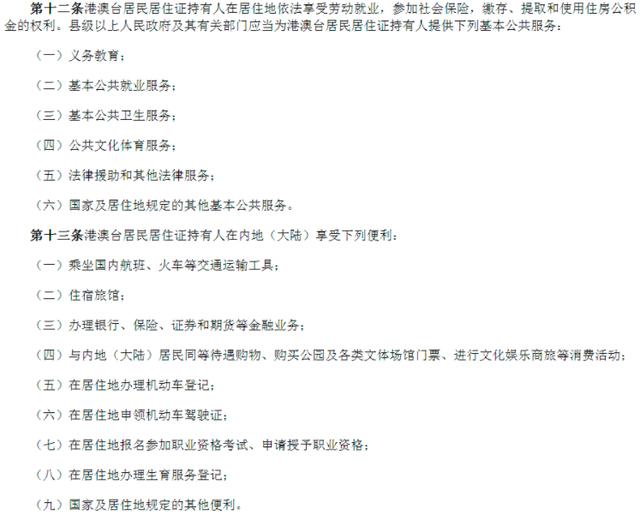 第十二条港澳台居民居住证持有人在居住地依法享受劳动就业，参加社会保险，缴存、提取和使用住房公积金的权利。县级以上人民政府及其有关部门应当为港澳台居民居住证持有人提供下列基本公共服务：

（一）义务教育；

（二）基本公共就业服务；

（三）基本公共卫生服务；

（四）公共文化体育服务；

（五）法律援助和其他法律服务；

（六）国家及居住地规定的其他基本公共服务。

第十三条港澳台居民居住证持有人在内地（大陆）享受下列便利：

（一）乘坐国内航班、火车等交通运输工具；

（二）住宿旅馆；

（三）办理银行、保险、证券和期货等金融业务；

（四）与内地（大陆）居民同等待遇购物、购买公园及各类文体场馆门票、进行文化娱乐商旅等消费活动；

（五）在居住地办理机动车登记；

（六）在居住地申领机动车驾驶证；

（七）在居住地报名参加职业资格考试、申请授予职业资格；

（八）在居住地办理生育服务登记；

（九）国家及居住地规定的其他便利。